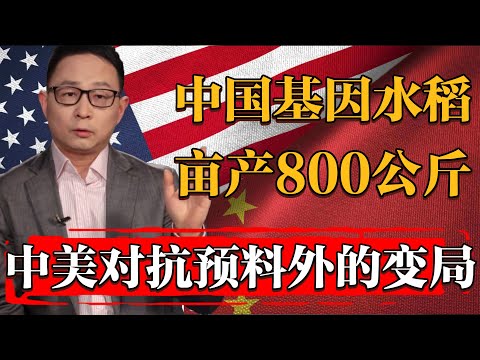 中国基因水稻
亩产800公斤

中美对抗预料外的变局